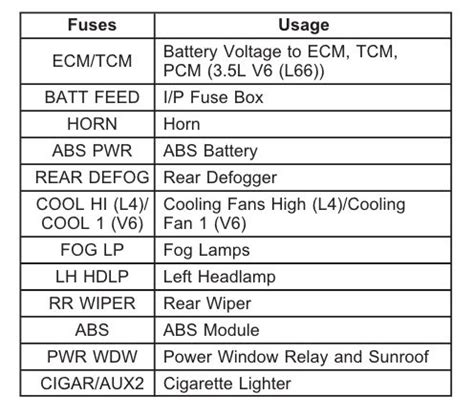 | Fuses | Usage |
|---|---|
| ECM/TCM | Battery Voltage to ECM, TCM, PCM (3.5L V6 (L66)) |
| BATT FEED | I/P Fuse Box |
| HORN | Horn |
| ABS PWR | ABS Battery |
| REAR DEFOG | Rear Defogger |
| COOL HI (L4)/ COOL 1 (V6) | Cooling Fans High (L4)/Cooling Fan 1 (V6) |
| FOG LP | Fog Lamps |
| LH HDLP | Left Headlamp |
| RR WIPER | Rear Wiper |
| ABS | ABS Module |
| PWR WDW | Power Window Relay and Sunroof |
| CIGAR/AUX2 | Cigarette Lighter |